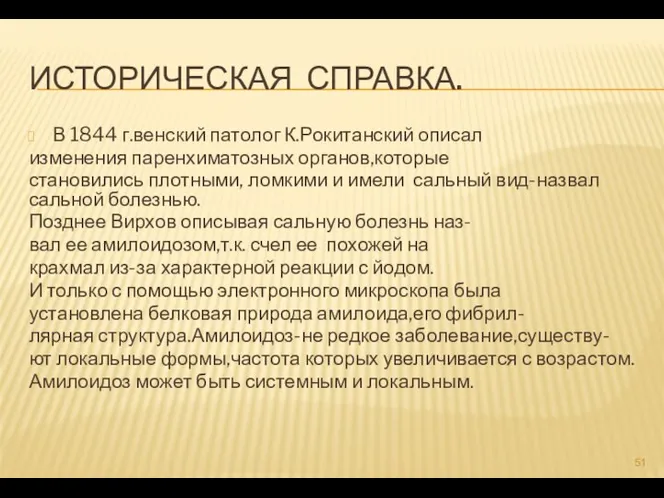 ИСТОРИЧЕСКАЯ СПРАВКА.

В 1844 г.венский патолог К.Рокитанский описал изменения паренхиматозных органов,которые становились плотными, ломкими и имели сальный вид-назвал сальной болезнью.
Позднее Вирхов описывая сальную болезнь назвал ее амилоидозом,т.к. счел ее похожей на крахмал из-за характерной реакции с йодом.
И только с помощью электронного микроскопа была установлена белковая природа амилоида,его фибриллярная структура.Амилоидоз-не редкое заболевание,существуют локальные формы,частота которых увеличивается с возрастом.
Амилоидоз может быть системным и локальным.

51